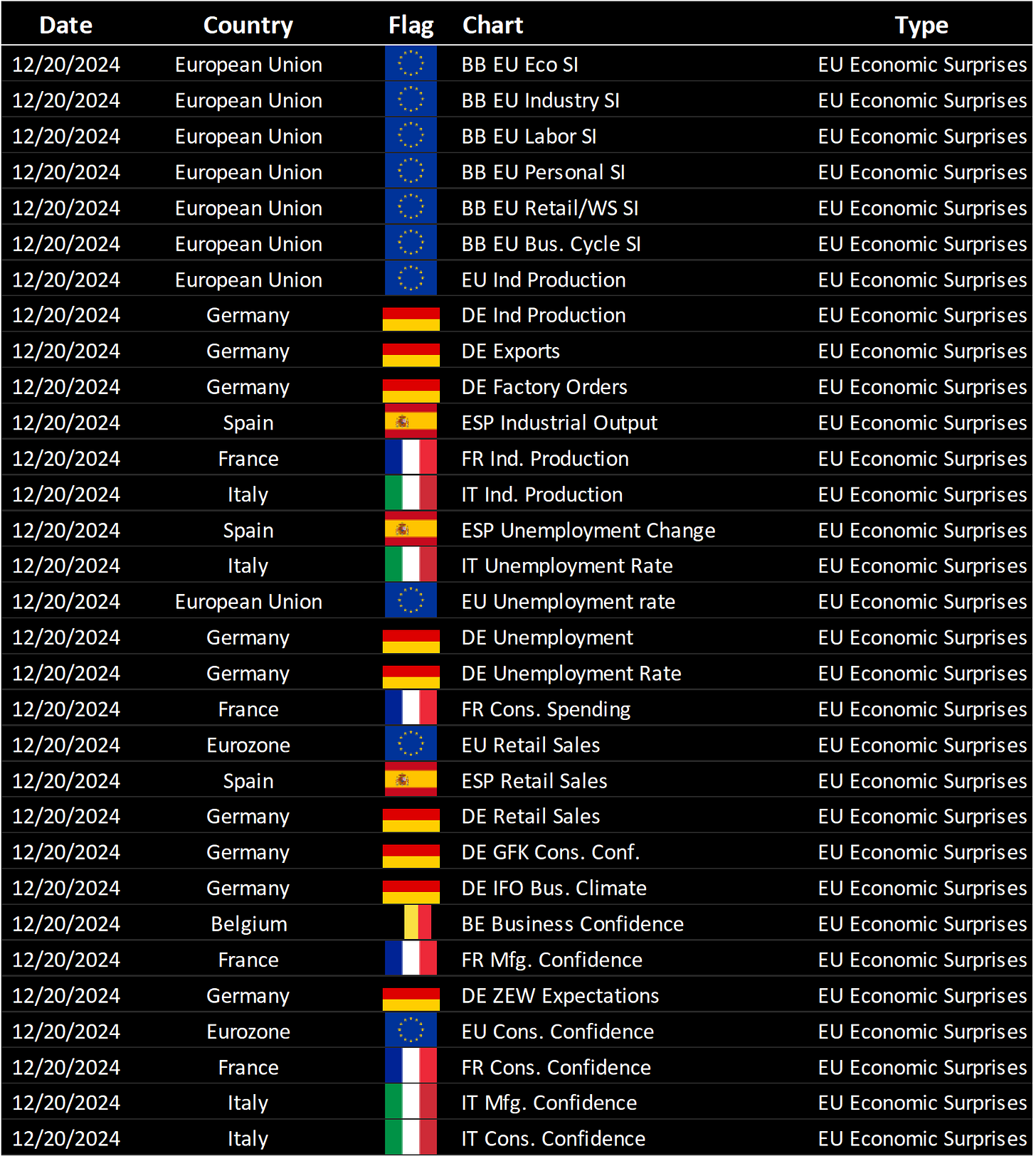 | Date | Country | Flag | Chart | Type |
|---|---|---|---|---|
| 12/20/2024 | European Union | | BB EU Eco SI | EU Economic Surprises |
| 12/20/2024 | European Union | | BB EU Industry SI | EU Economic Surprises |
| 12/20/2024 | European Union | | BB EU Labor SI | EU Economic Surprises |
| 12/20/2024 | European Union | | BB EU Personal SI | EU Economic Surprises |
| 12/20/2024 | European Union | | BB EU Retail/WS SI | EU Economic Surprises |
| 12/20/2024 | European Union | | BB EU Bus. Cycle SI | EU Economic Surprises |
| 12/20/2024 | European Union | | EU Ind Production | EU Economic Surprises |
| 12/20/2024 | Germany | | DE Ind Production | EU Economic Surprises |
| 12/20/2024 | Germany | | DE Exports | EU Economic Surprises |
| 12/20/2024 | Germany | | DE Factory Orders | EU Economic Surprises |
| 12/20/2024 | Spain | | ESP Industrial Output | EU Economic Surprises |
| 12/20/2024 | France | | FR Ind. Production | EU Economic Surprises |
| 12/20/2024 | Italy | | IT Ind. Production | EU Economic Surprises |
| 12/20/2024 | Spain | | ESP Unemployment Change | EU Economic Surprises |
| 12/20/2024 | Italy | | IT Unemployment Rate | EU Economic Surprises |
| 12/20/2024 | European Union | | EU Unemployment rate | EU Economic Surprises |
| 12/20/2024 | Germany | | DE Unemployment | EU Economic Surprises |
| 12/20/2024 | Germany | | DE Unemployment Rate | EU Economic Surprises |
| 12/20/2024 | France | | FR Cons. Spending | EU Economic Surprises |
| 12/20/2024 | Eurozone | | EU Retail Sales | EU Economic Surprises |
| 12/20/2024 | Spain | | ESP Retail Sales | EU Economic Surprises |
| 12/20/2024 | Germany | | DE Retail Sales | EU Economic Surprises |
| 12/20/2024 | Germany | | DE GFK Cons. Conf. | EU Economic Surprises |
| 12/20/2024 | Germany | | DE IFO Bus. Climate | EU Economic Surprises |
| 12/20/2024 | Belgium | | BE Business Confidence | EU Economic Surprises |
| 12/20/2024 | France | | FR Mfg. Confidence | EU Economic Surprises |
| 12/20/2024 | Germany | | DE ZEW Expectations | EU Economic Surprises |
| 12/20/2024 | Eurozone | | EU Cons. Confidence | EU Economic Surprises |
| 12/20/2024 | France | | FR Cons. Confidence | EU Economic Surprises |
| 12/20/2024 | Italy | | IT Mfg. Confidence | EU Economic Surprises |
| 12/20/2024 | Italy | | IT Cons. Confidence | EU Economic Surprises |